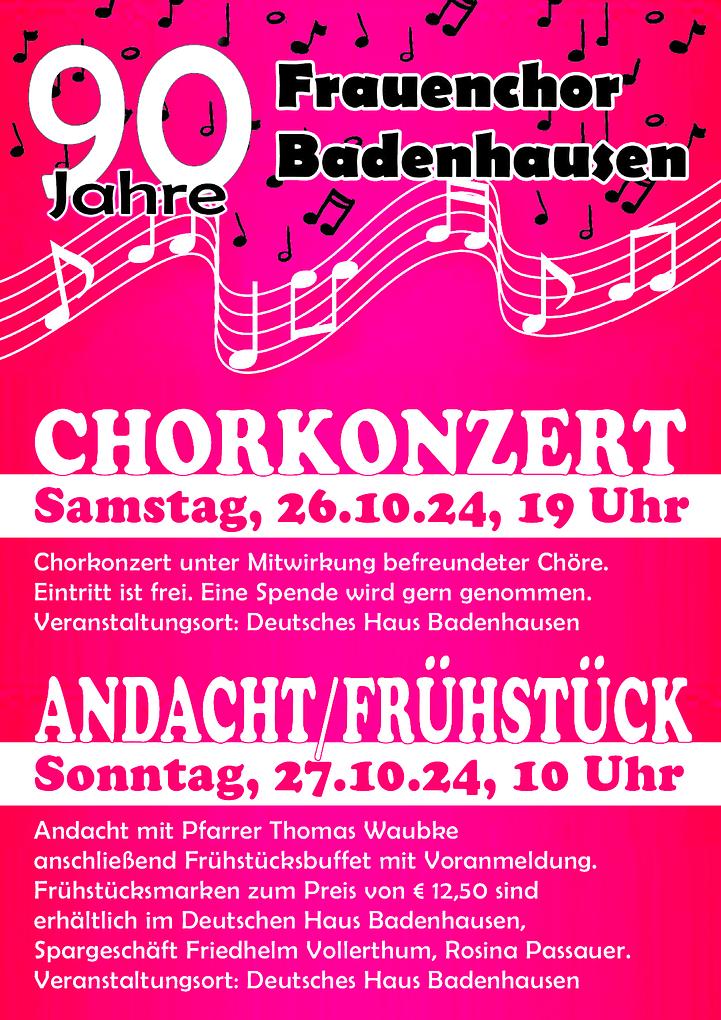 90 Jahre

Frauenchor Badenhausen

CHORKONZERT

Samstag, 26.10.24, 19 Uhr

Chorkonzert unter Mitwirkung befreundeter Chöre. Eintritt ist frei. Eine Spende wird gern genommen. Veranstaltungsort: Deutsches Haus Badenhausen

ANDACHT/FRÜHSTÜCK

Sonntag, 27.10.24, 10 Uhr

Andacht mit Pfarrer Thomas Waubke anschließend Frühstücksbuffet mit Voranmeldung. Frühstücksmarken zum Preis von € 12,50 sind erhältlich im Deutschen Haus Badenhausen, Spargeschäft Friedhelm Vollerthum, Rosina Passauer. Veranstaltungsort: Deutsches Haus Badenhausen